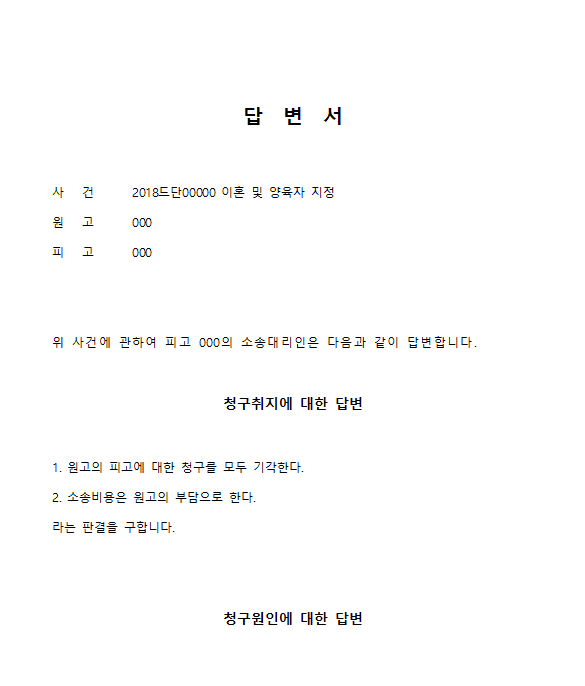 답 변 서

사 건 2018드단00000 이혼 및 양육자 지정
원 고 000
피 고 000

위 사건에 관하여 피고 000의 소송대리인은 다음과 같이 답변합니다.

청구취지에 대한 답변

1. 원고의 피고에 대한 청구를 모두 기각한다.
2. 소송비용은 원고의 부담으로 한다.
라는 판결을 구합니다.

청구원인에 대한 답변